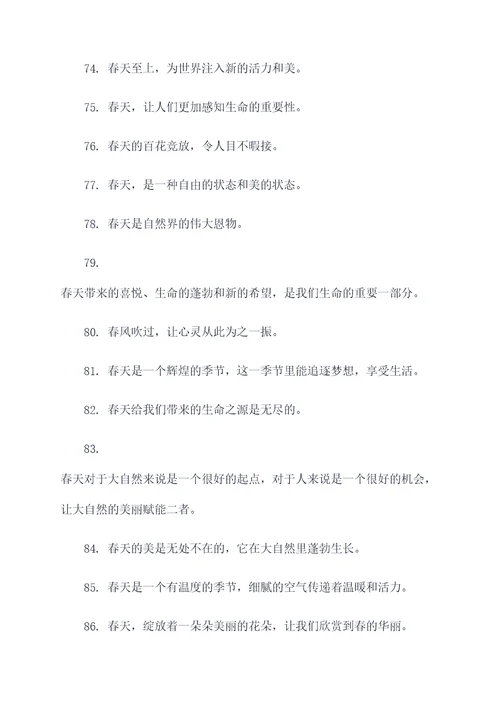 74. 春天至上，为世界注入新的活力和美。

75. 春天，让人们更加感知生命的重要性。

76. 春天的百花竞放，令人目不暇接。

77. 春天，是一种自由的状态和美的状态。

78. 春天是自然界的伟大恩物。

79.

春天带来的喜悦、生命的蓬勃和新的希望，是我们生命的重要一部分。

80. 春风吹过，让心灵从此为之一振。

81. 春天是一个辉煌的季节，这一季节里能追逐梦想，享受生活。

82. 春天给我们带来的生命之源是无尽的。

83.

春天对于大自然来说是一个很好的起点，对于人来说是一个很好的机会，让大自然的美丽赋能二者。

84. 春天的美是无处不在的，它在大自然里蓬勃生长。

85. 春天是一个有温度的季节，细腻的空气传递着温暖和活力。

86. 春天，绽放着一朵朵美丽的花朵，让我们欣赏到春的华丽。